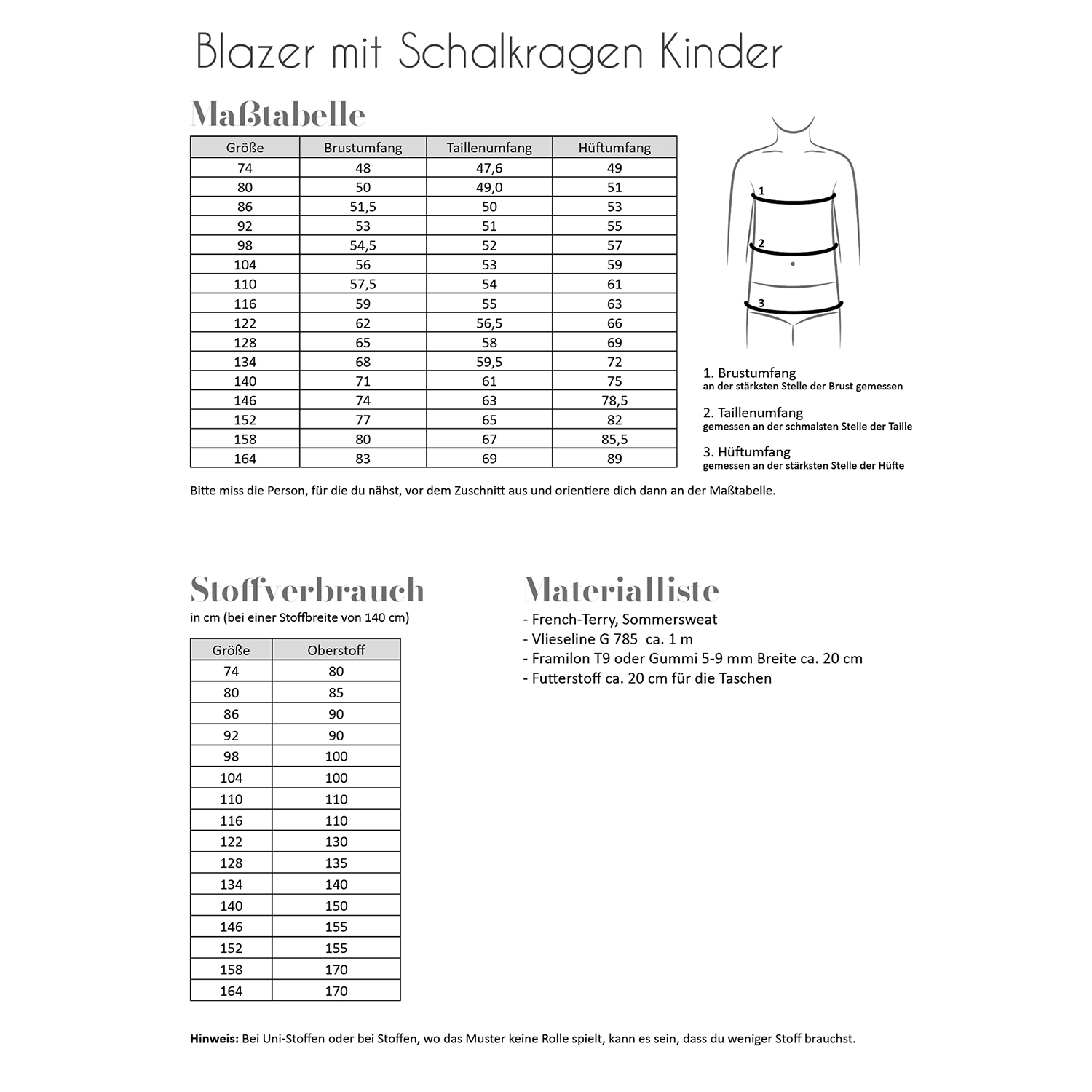 Blazer mit Schalkragen Kinder

Maßtabelle

| Größe | Brustumfang | Taillenumfang | Hüftumfang |
|---|---|---|---|
| 74 | 48 | 47,6 | 49 |
| 80 | 50 | 49,0 | 51 |
| 86 | 51,5 | 50 | 53 |
| 92 | 53 | 51 | 55 |
| 98 | 54,5 | 52 | 57 |
| 104 | 56 | 53 | 59 |
| 110 | 57,5 | 54 | 61 |
| 116 | 59 | 55 | 63 |
| 122 | 62 | 56,5 | 66 |
| 128 | 65 | 58 | 69 |
| 134 | 68 | 59,5 | 72 |
| 140 | 71 | 61 | 75 |
| 146 | 74 | 63 | 78,5 |
| 152 | 77 | 65 | 82 |
| 158 | 80 | 67 | 85,5 |
| 164 | 83 | 69 | 89 |

1
2
3

1. Brustumfang
an der stärksten Stelle der Brust gemessen

2. Taillenumfang
gemessen an der schmalsten Stelle der Taille

3. Hüftumfang
gemessen an der stärksten Stelle der Hüfte

Bitte miss die Person, für die du nähst, vor dem Zuschnitt aus und orientiere dich dann an der Maßtabelle.

Stoffverbrauch
in cm (bei einer Stoffbreite von 140 cm)

| Größe | Oberstoff |
|---|---|
| 74 | 80 |
| 80 | 85 |
| 86 | 90 |
| 92 | 90 |
| 98 | 100 |
| 104 | 100 |
| 110 | 110 |
| 116 | 110 |
| 122 | 130 |
| 128 | 135 |
| 134 | 140 |
| 140 | 150 |
| 146 | 155 |
| 152 | 155 |
| 158 | 170 |
| 164 | 170 |

Materialliste
- French-Terry, Sommersweat
- Vlieseline G 785 ca. 1 m
- Framilon T9 oder Gummi 5-9 mm Breite ca. 20 cm
- Futterstoff ca. 20 cm für die Taschen

Hinweis: Bei Uni-Stoffen oder bei Stoffen, wo das Muster keine Rolle spielt, kann es sein, dass du weniger Stoff brauchst.